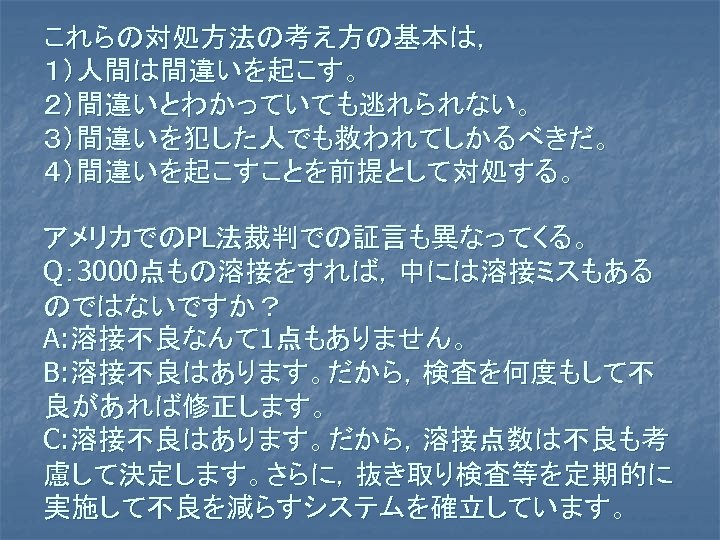 これらの対処方法の考え方の基本は，
1）人間は間違いを起こす。
2）間違いとわかっていても逃れられない。
3）間違いを犯した人でも救われてしかるべきだ。
4）間違いを起こすことを前提として対処する。

アメリカでのPL法裁判での証言も異なってくる。
Q：3000点もの溶接をすれば，中には溶接ミスもあるのではないですか？
A：溶接不良なんて1点もありません。
B：溶接不良はあります。だから，検査を何度もして不良があれば修正します。
C：溶接不良はあります。だから，溶接点数は不良も考慮して決定します。さらに，抜き取り検査等を定期的に実施して不良を減らすシステムを確立しています。